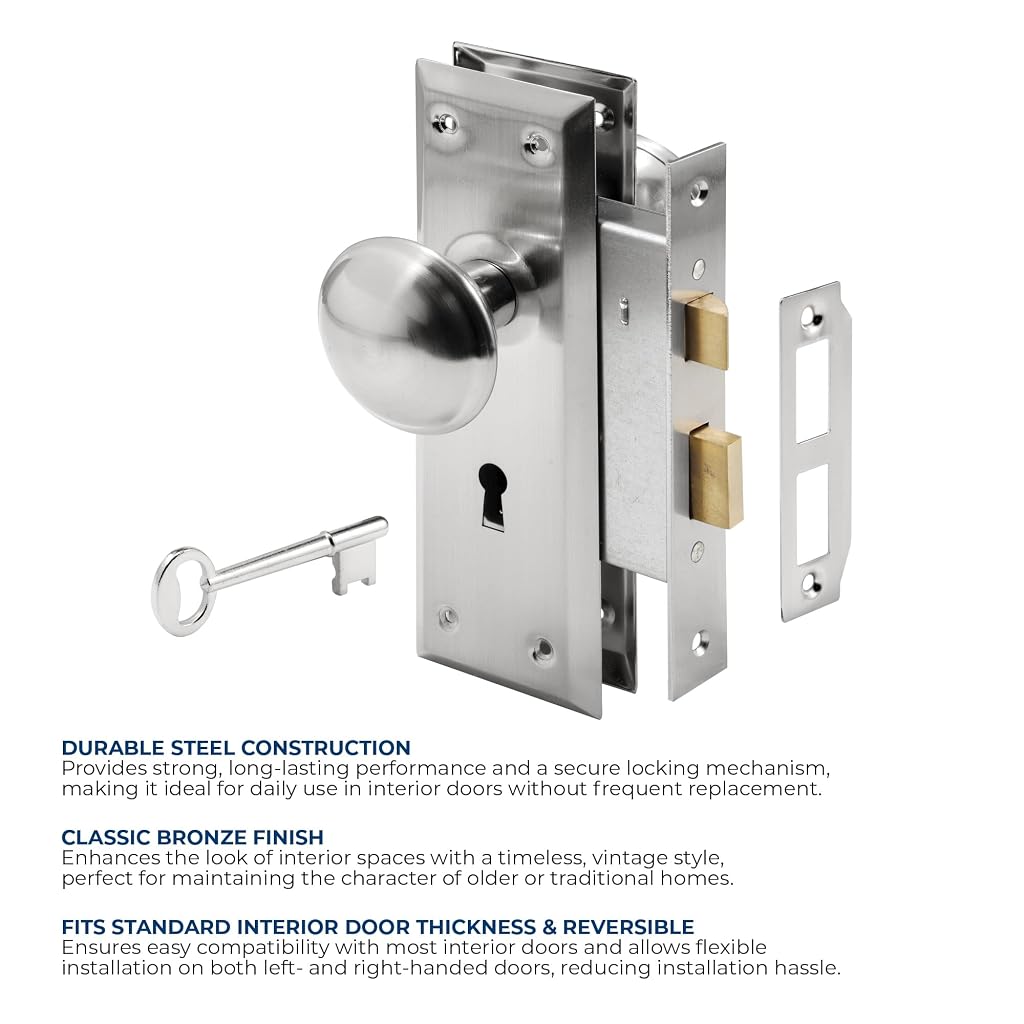 DURABLE STEEL CONSTRUCTION
Provides strong, long-lasting performance and a secure locking mechanism, making it ideal for daily use in interior doors without frequent replacement.

CLASSIC BRONZE FINISH
Enhances the look of interior spaces with a timeless, vintage style, perfect for maintaining the character of older or traditional homes.

FITS STANDARD INTERIOR DOOR THICKNESS & REVERSIBLE
Ensures easy compatibility with most interior doors and allows flexible installation on both left- and right-handed doors, reducing installation hassle.